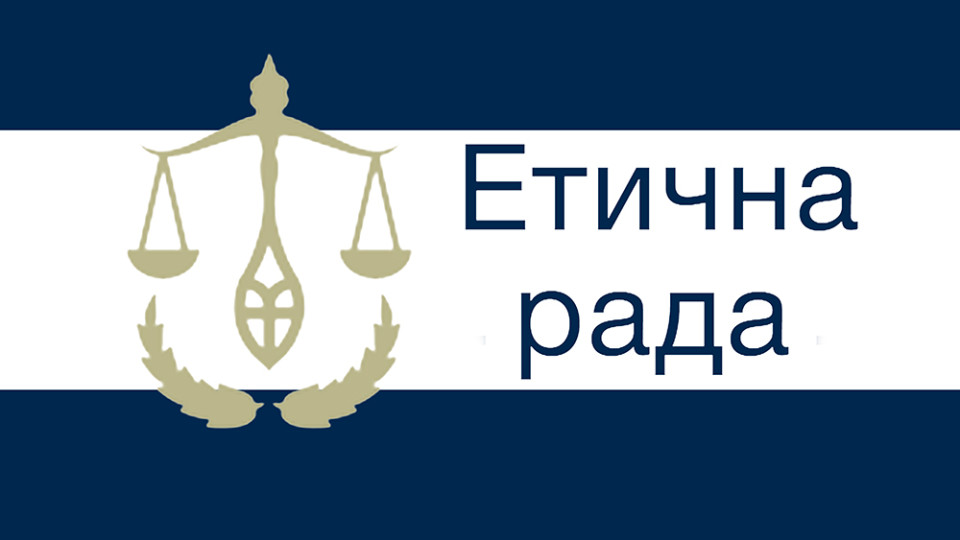 Етична
рада